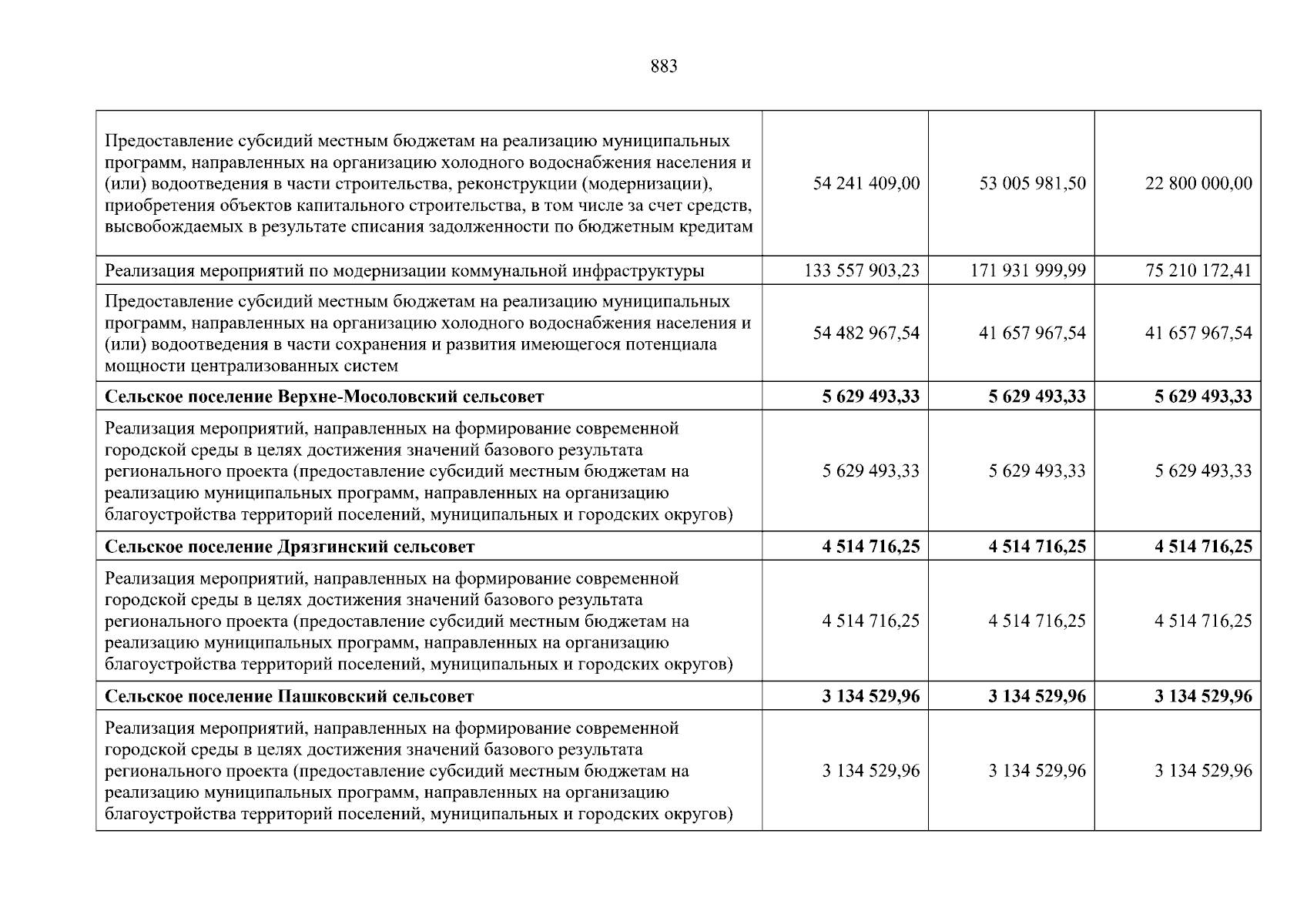 883

| | | | |
|---|---|---|---|
| Предоставление субсидий местным бюджетам на реализацию муниципальных программ, направленных на организацию холодного водоснабжения населения и (или) водоотведения в части строительства, реконструкции (модернизации), приобретения объектов капитального строительства, в том числе за счет средств, высвобождаемых в результате списания задолженности по бюджетным кредитам | 54 241 409,00 | 53 005 981,50 | 22 800 000,00 |
| Реализация мероприятий по модернизации коммунальной инфраструктуры | 133 557 903,23 | 171 931 999,99 | 75 210 172,41 |
| Предоставление субсидий местным бюджетам на реализацию муниципальных программ, направленных на организацию холодного водоснабжения населения и (или) водоотведения в части сохранения и развития имеющегося потенциала мощности централизованных систем | 54 482 967,54 | 41 657 967,54 | 41 657 967,54 |
| **Сельское поселение Верхне-Мосоловский сельсовет** | **5 629 493,33** | **5 629 493,33** | **5 629 493,33** |
| Реализация мероприятий, направленных на формирование современной городской среды в целях достижения значений базового результата регионального проекта (предоставление субсидий местным бюджетам на реализацию муниципальных программ, направленных на организацию благоустройства территорий поселений, муниципальных и городских округов) | 5 629 493,33 | 5 629 493,33 | 5 629 493,33 |
| **Сельское поселение Дрязгинский сельсовет** | **4 514 716,25** | **4 514 716,25** | **4 514 716,25** |
| Реализация мероприятий, направленных на формирование современной городской среды в целях достижения значений базового результата регионального проекта (предоставление субсидий местным бюджетам на реализацию муниципальных программ, направленных на организацию благоустройства территорий поселений, муниципальных и городских округов) | 4 514 716,25 | 4 514 716,25 | 4 514 716,25 |
| **Сельское поселение Пашковский сельсовет** | **3 134 529,96** | **3 134 529,96** | **3 134 529,96** |
| Реализация мероприятий, направленных на формирование современной городской среды в целях достижения значений базового результата регионального проекта (предоставление субсидий местным бюджетам на реализацию муниципальных программ, направленных на организацию благоустройства территорий поселений, муниципальных и городских округов) | 3 134 529,96 | 3 134 529,96 | 3 134 529,96 |